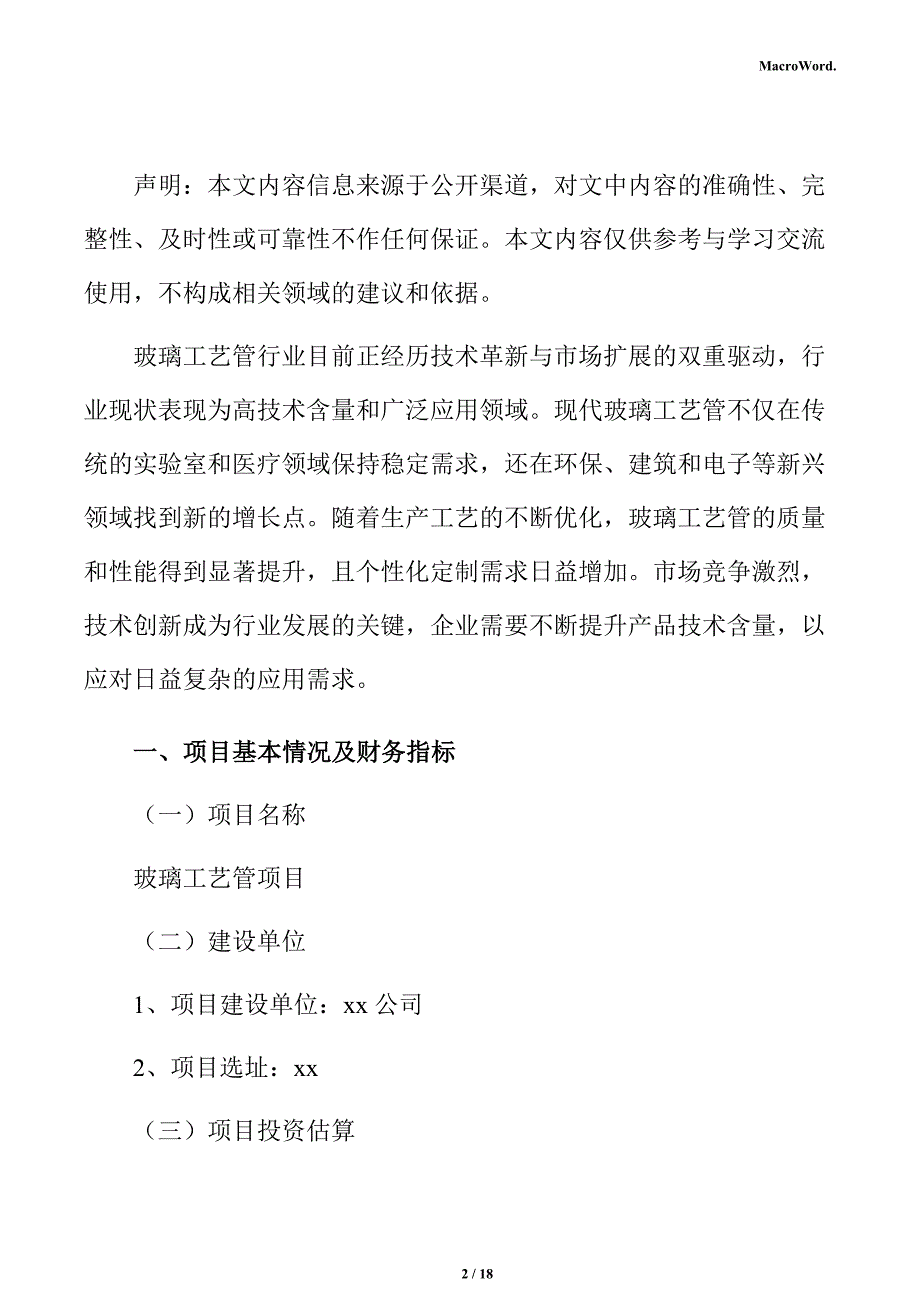 MacroWord.

声明：本文内容信息来源于公开渠道，对文中内容的准确性、完整性、及时性或可靠性不作任何保证。本文内容仅供参考与学习交流使用，不构成相关领域的建议和依据。

玻璃工艺管行业目前正经历技术革新与市场扩展的双重驱动，行业现状表现为高技术含量和广泛应用领域。现代玻璃工艺管不仅在传统的实验室和医疗领域保持稳定需求，还在环保、建筑和电子等新兴领域找到新的增长点。随着生产工艺的不断优化，玻璃工艺管的质量和性能得到显著提升，且个性化定制需求日益增加。市场竞争激烈，技术创新成为行业发展的关键，企业需要不断提升产品技术含量，以应对日益复杂的应用需求。

一、项目基本情况及财务指标

（一）项目名称

玻璃工艺管项目

（二）建设单位

1、项目建设单位：xx 公司

2、项目选址：xx

（三）项目投资估算

2 / 18